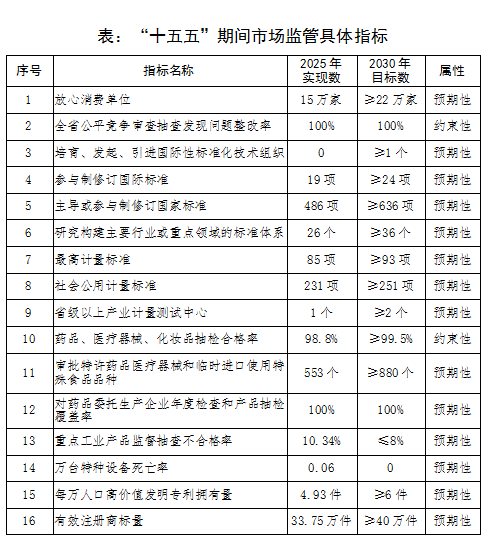 表：“十五五”期间市场监管具体指标

| 序号 | 指标名称 | 2025年实现数 | 2030年目标数 | 属性 |
|---|---|---|---|---|
| 1 | 放心消费单位 | 15万家 | ≥22万家 | 预期性 |
| 2 | 全省公平竞争审查抽查发现问题整改率 | 100% | 100% | 约束性 |
| 3 | 培育、发起、引进国际性标准化技术组织 | 0 | ≥1个 | 预期性 |
| 4 | 参与制修订国际标准 | 19项 | ≥24项 | 预期性 |
| 5 | 主导或参与制修订国家标准 | 486项 | ≥636项 | 预期性 |
| 6 | 研究构建主要行业或重点领域的标准体系 | 26个 | ≥36个 | 预期性 |
| 7 | 最高计量标准 | 85项 | ≥93项 | 预期性 |
| 8 | 社会公用计量标准 | 231项 | ≥251项 | 预期性 |
| 9 | 省级以上产业计量测试中心 | 1个 | ≥2个 | 预期性 |
| 10 | 药品、医疗器械、化妆品抽检合格率 | 98.8% | ≥99.5% | 约束性 |
| 11 | 审批特许药品医疗器械和临时进口使用特殊食品品种 | 553个 | ≥880个 | 预期性 |
| 12 | 对药品委托生产企业年度检查和产品抽检覆盖率 | 100% | 100% | 预期性 |
| 13 | 重点工业产品监督抽查不合格率 | 10.34% | ≤8% | 预期性 |
| 14 | 万台特种设备死亡率 | 0.06 | 0 | 预期性 |
| 15 | 每万人口高价值发明专利拥有量 | 4.93件 | ≥6件 | 预期性 |
| 16 | 有效注册商标量 | 33.75万件 | ≥40万件 | 预期性 |